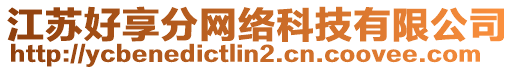 江苏好享分网络科技有限公司
http://ycbenedictlin2.cn.coovee.com